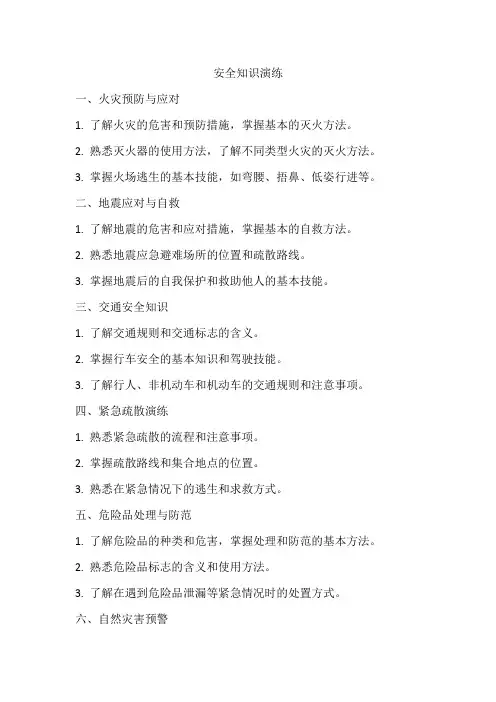 安全知识演练

一、火灾预防与应对

1. 了解火灾的危害和预防措施，掌握基本的灭火方法。

2. 熟悉灭火器的使用方法，了解不同类型火灾的灭火方法。

3. 掌握火场逃生的基本技能，如弯腰、捂鼻、低姿行进等。

二、地震应对与自救

1. 了解地震的危害和应对措施，掌握基本的自救方法。

2. 熟悉地震应急避难场所的位置和疏散路线。

3. 掌握地震后的自我保护和救助他人的基本技能。

三、交通安全知识

1. 了解交通规则和交通标志的含义。

2. 掌握行车安全的基本知识和驾驶技能。

3. 了解行人、非机动车和机动车的交通规则和注意事项。

四、紧急疏散演练

1. 熟悉紧急疏散的流程和注意事项。

2. 掌握疏散路线和集合地点的位置。

3. 熟悉在紧急情况下的逃生和求救方式。

五、危险品处理与防范

1. 了解危险品的种类和危害，掌握处理和防范的基本方法。

2. 熟悉危险品标志的含义和使用方法。

3. 了解在遇到危险品泄漏等紧急情况时的处置方式。

六、自然灾害预警